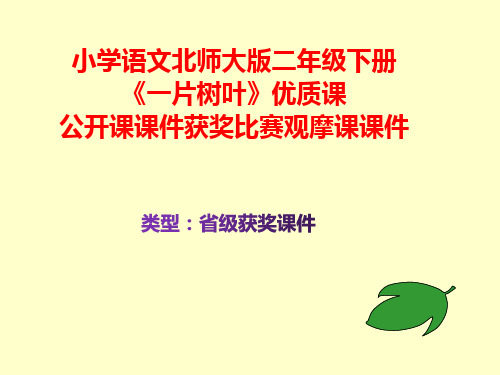 小学语文北师大版二年级下册
《一片树叶》优质课
公开课课件获奖比赛观摩课课件

类型：省级获奖课件